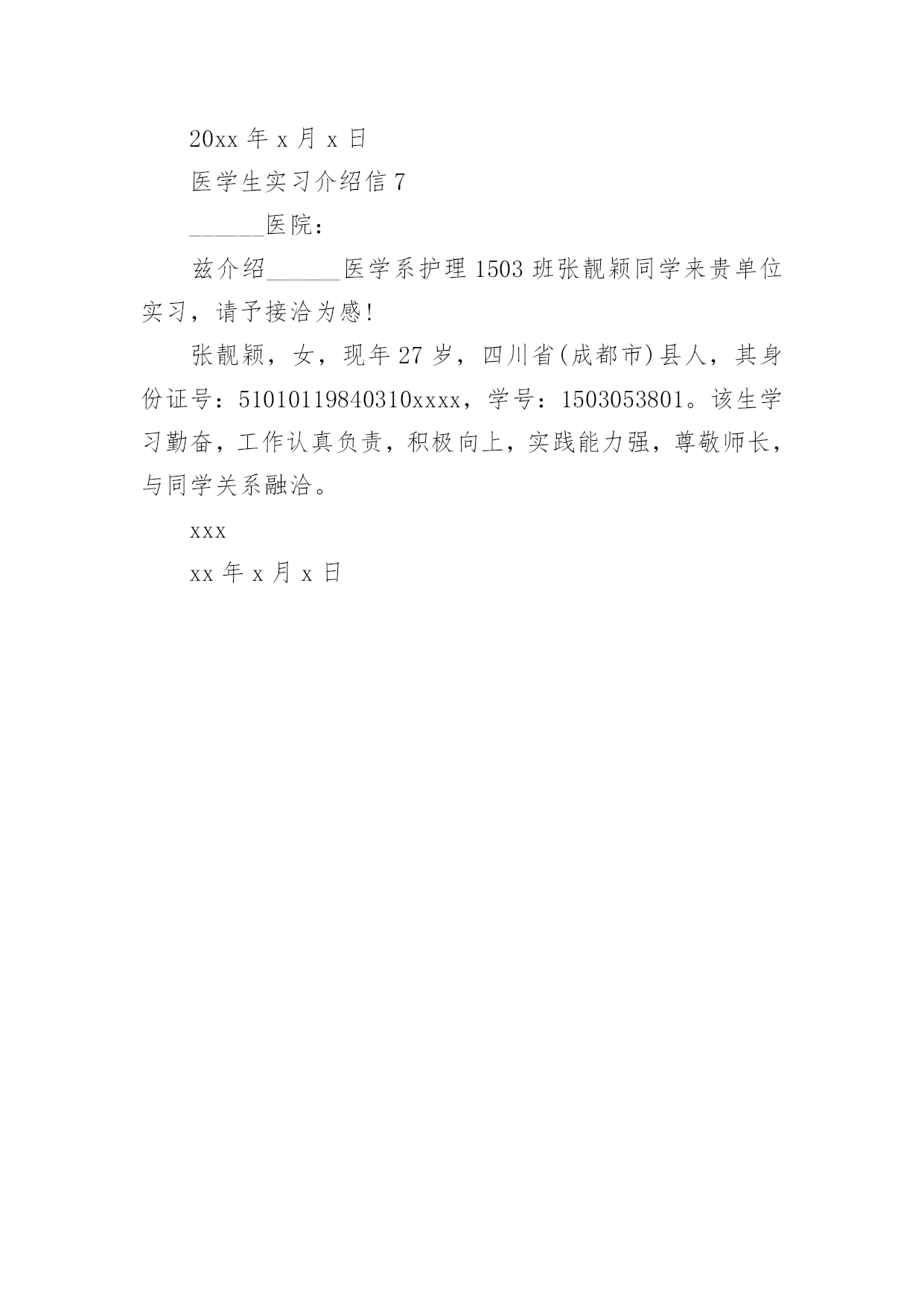 20xx 年 x 月 x 日

医学生实习介绍信 7

______医院：

兹介绍______医学系护理 1503 班张靓颖同学来贵单位实习，请予接洽为感!

张靓颖，女，现年 27 岁，四川省(成都市)县人，其身份证号：51010119840310xxxx，学号：1503053801。该生学习勤奋，工作认真负责，积极向上，实践能力强，尊敬师长，与同学关系融洽。

xxx

xx 年 x 月 x 日